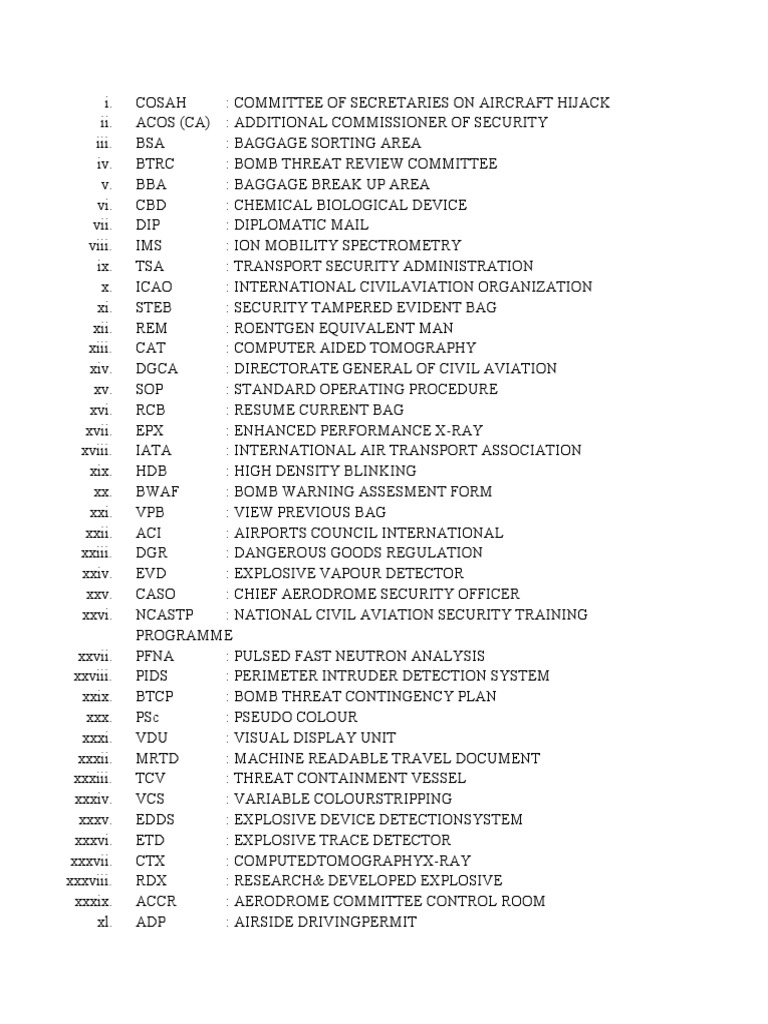 i. COSAH : COMMITTEE OF SECRETARIES ON AIRCRAFT HIJACK
ii. ACOS (CA) : ADDITIONAL COMMISSIONER OF SECURITY
iii. BSA : BAGGAGE SORTING AREA
iv. BTRC : BOMB THREAT REVIEW COMMITTEE
v. BBA : BAGGAGE BREAK UP AREA
vi. CBD : CHEMICAL BIOLOGICAL DEVICE
vii. DIP : DIPLOMATIC MAIL
viii. IMS : ION MOBILITY SPECTROMETRY
ix. TSA : TRANSPORT SECURITY ADMINISTRATION
x. ICAO : INTERNATIONAL CIVILAVIATION ORGANIZATION
xi. STEB : SECURITY TAMPERED EVIDENT BAG
xii. REM : ROENTGEN EQUIVALENT MAN
xiii. CAT : COMPUTER AIDED TOMOGRAPHY
xiv. DGCA : DIRECTORATE GENERAL OF CIVIL AVIATION
xv. SOP : STANDARD OPERATING PROCEDURE
xvi. RCB : RESUME CURRENT BAG
xvii. EPX : ENHANCED PERFORMANCE X-RAY
xviii. IATA : INTERNATIONAL AIR TRANSPORT ASSOCIATION
xix. HDB : HIGH DENSITY BLINKING
xx. BWAF : BOMB WARNING ASSESMENT FORM
xxi. VPB : VIEW PREVIOUS BAG
xxii. ACI : AIRPORTS COUNCIL INTERNATIONAL
xxiii. DGR : DANGEROUS GOODS REGULATION
xxiv. EVD : EXPLOSIVE VAPOUR DETECTOR
xxv. CASO : CHIEF AERODROME SECURITY OFFICER
xxvi. NCASTP : NATIONAL CIVIL AVIATION SECURITY TRAINING PROGRAMME
xxvii. PFNA : PULSED FAST NEUTRON ANALYSIS
xxviii. PIDS : PERIMETER INTRUDER DETECTION SYSTEM
xxix. BTCP : BOMB THREAT CONTINGENCY PLAN
xxx. PSc : PSEUDO COLOUR
xxxi. VDU : VISUAL DISPLAY UNIT
xxxii. MRTD : MACHINE READABLE TRAVEL DOCUMENT
xxxiii. TCV : THREAT CONTAINMENT VESSEL
xxxiv. VCS : VARIABLE COLOURSTRIPPING
xxxv. EDDS : EXPLOSIVE DEVICE DETECTIONSYSTEM
xxxvi. ETD : EXPLOSIVE TRACE DETECTOR
xxxvii. CTX : COMPUTEDTOMOGRAPHYX-RAY
xxxviii. RDX : RESEARCH& DEVELOPED EXPLOSIVE
xxxix. ACCR : AERODROME COMMITTEE CONTROL ROOM
xl. ADP : AIRSIDE DRIVINGPERMIT